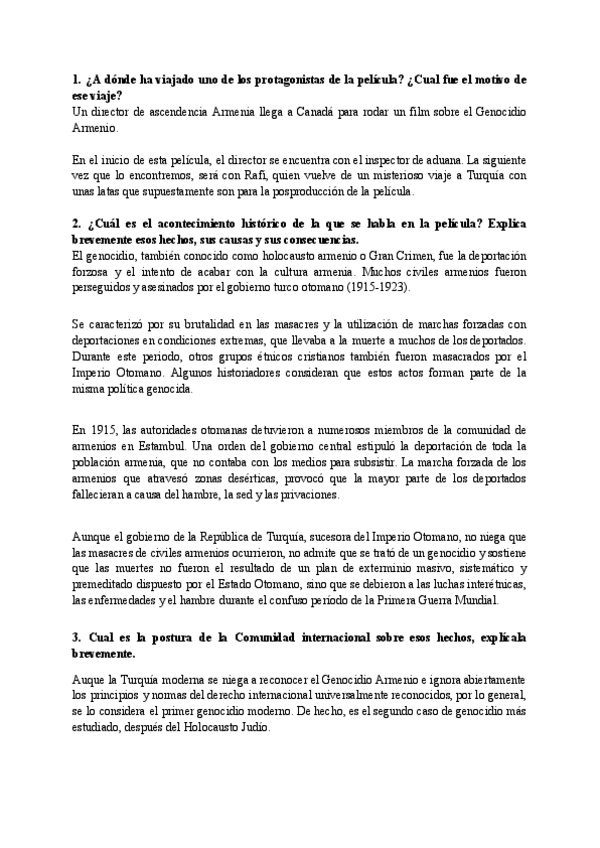 1. ¿A dónde ha viajado uno de los protagonistas de la película? ¿Cual fue el motivo de ese viaje?
Un director de ascendencia Armenia llega a Canadá para rodar un film sobre el Genocidio Armenio.

En el inicio de esta película, el director se encuentra con el inspector de aduana. La siguiente vez que lo encontremos, será con Rafi, quien vuelve de un misterioso viaje a Turquía con unas latas que supuestamente son para la posproducción de la película.

2. ¿Cuál es el acontecimiento histórico de la que se habla en la película? Explica brevemente esos hechos, sus causas y sus consecuencias.
El genocidio, también conocido como holocausto armenio o Gran Crimen, fue la deportación forzosa y el intento de acabar con la cultura armenia. Muchos civiles armenios fueron perseguidos y asesinados por el gobierno turco otomano (1915-1923).

Se caracterizó por su brutalidad en las masacres y la utilización de marchas forzadas con deportaciones en condiciones extremas, que llevaba a la muerte a muchos de los deportados. Durante este periodo, otros grupos étnicos cristianos también fueron masacrados por el Imperio Otomano. Algunos historiadores consideran que estos actos forman parte de la misma política genocida.

En 1915, las autoridades otomanas detuvieron a numerosos miembros de la comunidad de armenios en Estambul. Una orden del gobierno central estipuló la deportación de toda la población armenia, que no contaba con los medios para subsistir. La marcha forzada de los armenios que atravesó zonas desérticas, provocó que la mayor parte de los deportados fallecieran a causa del hambre, la sed y las privaciones.

Aunque el gobierno de la República de Turquía, sucesora del Imperio Otomano, no niega que las masacres de civiles armenios ocurrieron, no admite que se trató de un genocidio y sostiene que las muertes no fueron el resultado de un plan de exterminio masivo, sistemático y premeditado dispuesto por el Estado Otomano, sino que se debieron a las luchas interétnicas, las enfermedades y el hambre durante el confuso período de la Primera Guerra Mundial.

3. Cual es la postura de la Comunidad internacional sobre esos hechos, explícala brevemente.
Auque la Turquía moderna se niega a reconocer el Genocidio Armenio e ignora abiertamente los principios y normas del derecho internacional universalmente reconocidos, por lo general, se lo considera el primer genocidio moderno. De hecho, es el segundo caso de genocidio más estudiado, después del Holocausto Judío.